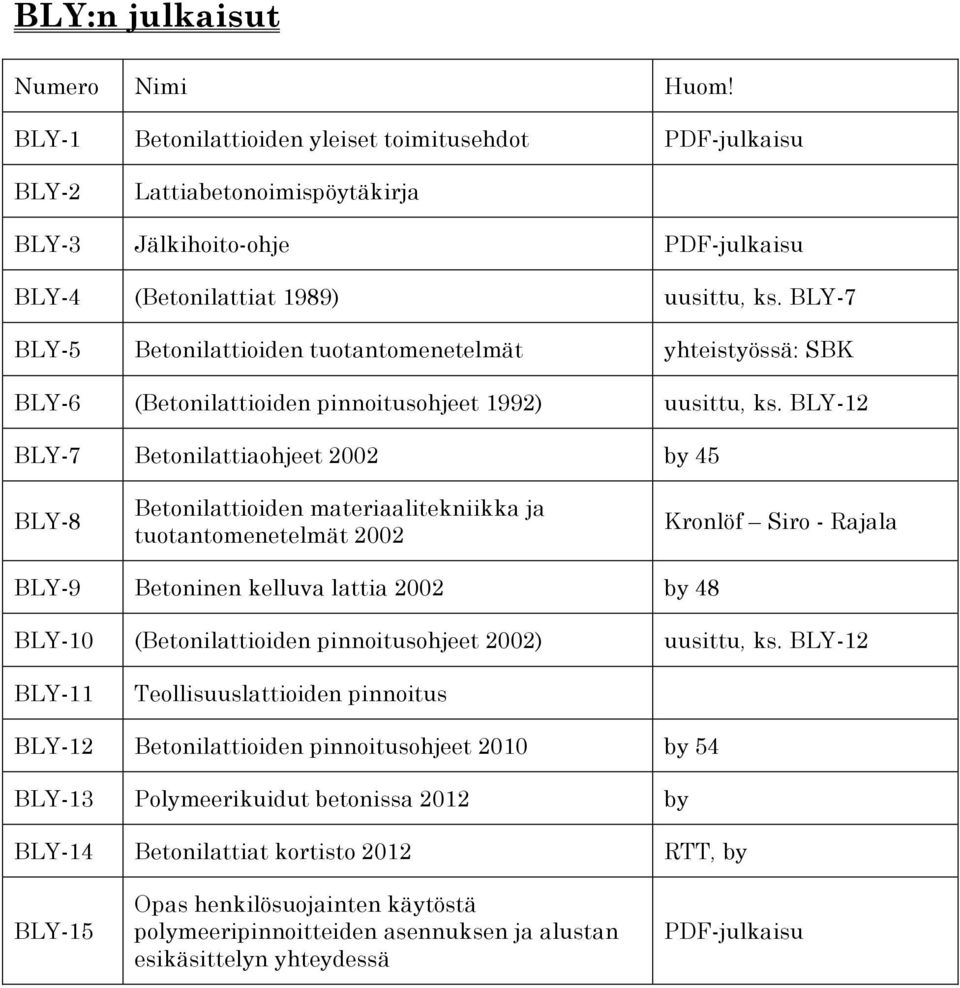 BLY:n julkaisut

| Numero | Nimi | Huom! |
|---|---|---|
| BLY-1 | Betonilattioiden yleiset toimitusehdot | PDF-julkaisu |
| BLY-2 | Lattiabetonoimispöytäkirja | |
| BLY-3 | Jälkihoito-ohje | PDF-julkaisu |
| BLY-4 | (Betonilattiat 1989) | uusittu, ks. BLY-7 |
| BLY-5 | Betonilattioiden tuotantomenetelmät | yhteistyössä: SBK |
| BLY-6 | (Betonilattioiden pinnoitusohjeet 1992) | uusittu, ks. BLY-12 |
| BLY-7 | Betonilattiaohjeet 2002 | by 45 |
| BLY-8 | Betonilattioiden materiaalitekniikka ja tuotantomenetelmät 2002 | Kronlöf – Siro - Rajala |
| BLY-9 | Betoninen kelluva lattia 2002 | by 48 |
| BLY-10 | (Betonilattioiden pinnoitusohjeet 2002) | uusittu, ks. BLY-12 |
| BLY-11 | Teollisuuslattioiden pinnoitus | |
| BLY-12 | Betonilattioiden pinnoitusohjeet 2010 | by 54 |
| BLY-13 | Polymeerikuidut betonissa 2012 | by |
| BLY-14 | Betonilattiat kortisto 2012 | RTT, by |
| BLY-15 | Opas henkilösuojainten käytöstä polymeeripinnoitteiden asennuksen ja alustan esikäsittelyn yhteydessä | PDF-julkaisu |